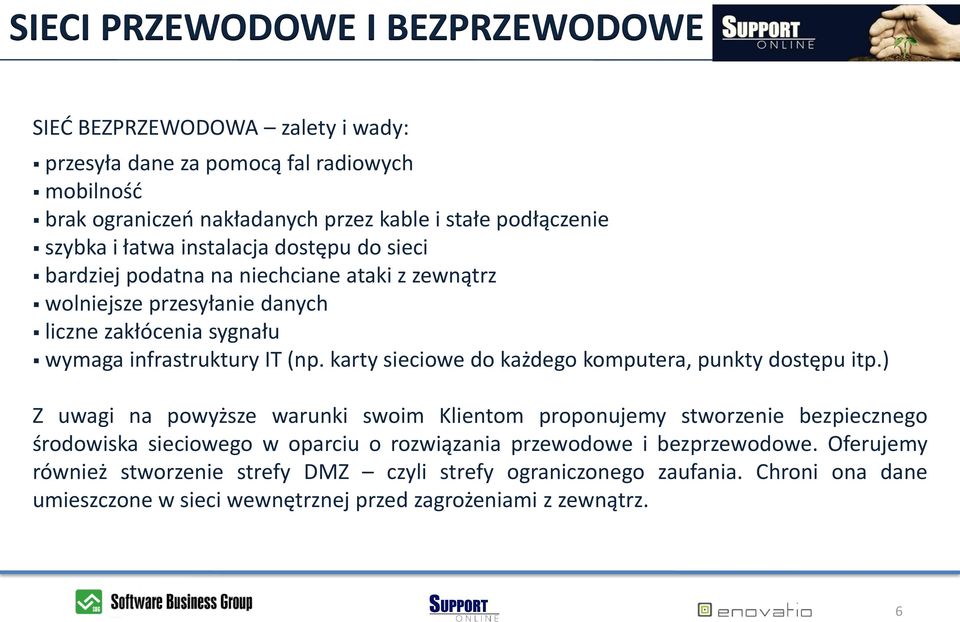 SIECI PRZEWODOWE I BEZPRZEWODOWE

SUPPORT ONLINE

SIEĆ BEZPRZEWODOWA – zalety i wady:
▪ przesyła dane za pomocą fal radiowych
▪ mobilność
▪ brak ograniczeń nakładanych przez kable i stałe podłączenie
▪ szybka i łatwa instalacja dostępu do sieci
▪ bardziej podatna na niechciane ataki z zewnątrz
▪ wolniejsze przesyłanie danych
▪ liczne zakłócenia sygnału
▪ wymaga infrastruktury IT (np. karty sieciowe do każdego komputera, punkty dostępu itp.)

Z uwagi na powyższe warunki swoim Klientom proponujemy stworzenie bezpiecznego środowiska sieciowego w oparciu o rozwiązania przewodowe i bezprzewodowe. Oferujemy również stworzenie strefy DMZ – czyli strefy ograniczonego zaufania. Chroni ona dane umieszczone w sieci wewnętrznej przed zagrożeniami z zewnątrz.

Software Business Group

SUPPORT ONLINE

enovatio

6